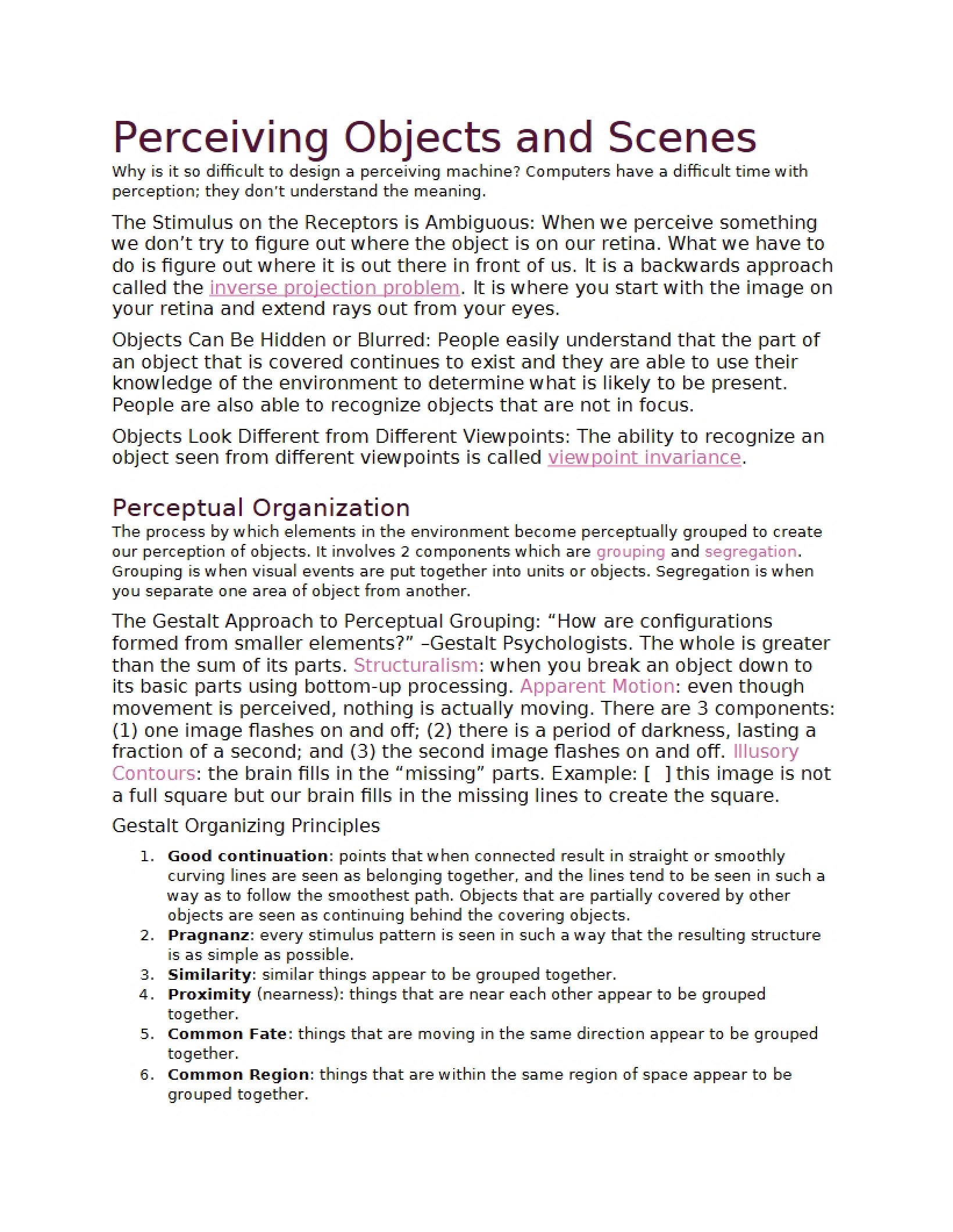 Perceiving Objects and Scenes

Why is it so difficult to design a perceiving machine? Computers have a difficult time with perception; they don't understand the meaning.

The Stimulus on the Receptors is Ambiguous: When we perceive something we don't try to figure out where the object is on our retina. What we have to do is figure out where it is out there in front of us. It is a backwards approach called the inverse projection problem. It is where you start with the image on your retina and extend rays out from your eyes.

Objects Can Be Hidden or Blurred: People easily understand that the part of an object that is covered continues to exist and they are able to use their knowledge of the environment to determine what is likely to be present. People are also able to recognize objects that are not in focus.

Objects Look Different from Different Viewpoints: The ability to recognize an object seen from different viewpoints is called viewpoint invariance.

Perceptual Organization

The process by which elements in the environment become perceptually grouped to create our perception of objects. It involves 2 components which are grouping and segregation. Grouping is when visual events are put together into units or objects. Segregation is when you separate one area of object from another.

The Gestalt Approach to Perceptual Grouping: "How are configurations formed from smaller elements?" –Gestalt Psychologists. The whole is greater than the sum of its parts. Structuralism: when you break an object down to its basic parts using bottom-up processing. Apparent Motion: even though movement is perceived, nothing is actually moving. There are 3 components: (1) one image flashes on and off; (2) there is a period of darkness, lasting a fraction of a second; and (3) the second image flashes on and off. Illusory Contours: the brain fills in the "missing" parts. Example: [ ] this image is not a full square but our brain fills in the missing lines to create the square.

Gestalt Organizing Principles

1. Good continuation: points that when connected result in straight or smoothly curving lines are seen as belonging together, and the lines tend to be seen in such a way as to follow the smoothest path. Objects that are partially covered by other objects are seen as continuing behind the covering objects.
2. Pragnanz: every stimulus pattern is seen in such a way that the resulting structure is as simple as possible.
3. Similarity: similar things appear to be grouped together.
4. Proximity (nearness): things that are near each other appear to be grouped together.
5. Common Fate: things that are moving in the same direction appear to be grouped together.
6. Common Region: things that are within the same region of space appear to be grouped together.